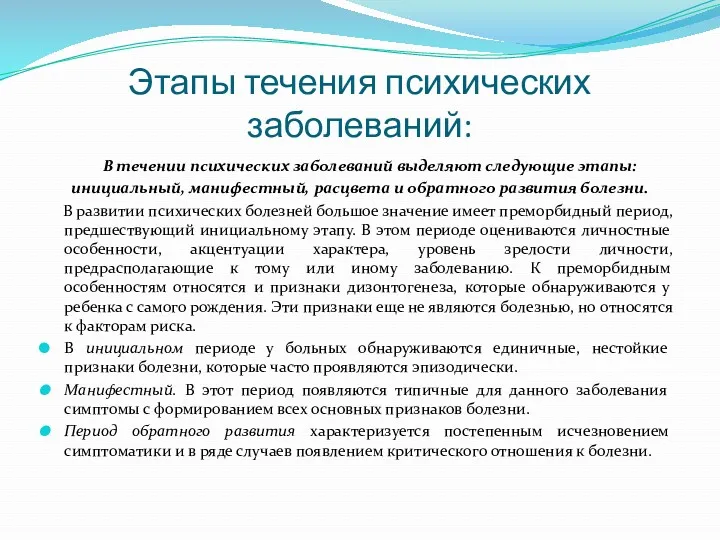 Этапы течения психических заболеваний:

В течении психических заболеваний выделяют следующие этапы: инициальный, манифестный, расцвета и обратного развития болезни.

В развитии психических болезней большое значение имеет преморбидный период, предшествующий инициальному этапу. В этом периоде оцениваются личностные особенности, акцентуации характера, уровень зрелости личности, предрасполагающие к тому или иному заболеванию. К преморбидным особенностям относятся и признаки дизонтогенеза, которые обнаруживаются у ребенка с самого рождения. Эти признаки еще не являются болезнью, но относятся к факторам риска.

В инициальном периоде у больных обнаруживаются единичные, нестойкие признаки болезни, которые часто проявляются эпизодически.

Манифестный. В этот период появляются типичные для данного заболевания симптомы с формированием всех основных признаков болезни.

Период обратного развития характеризуется постепенным исчезновением симптоматики и в ряде случаев появлением критического отношения к болезни.